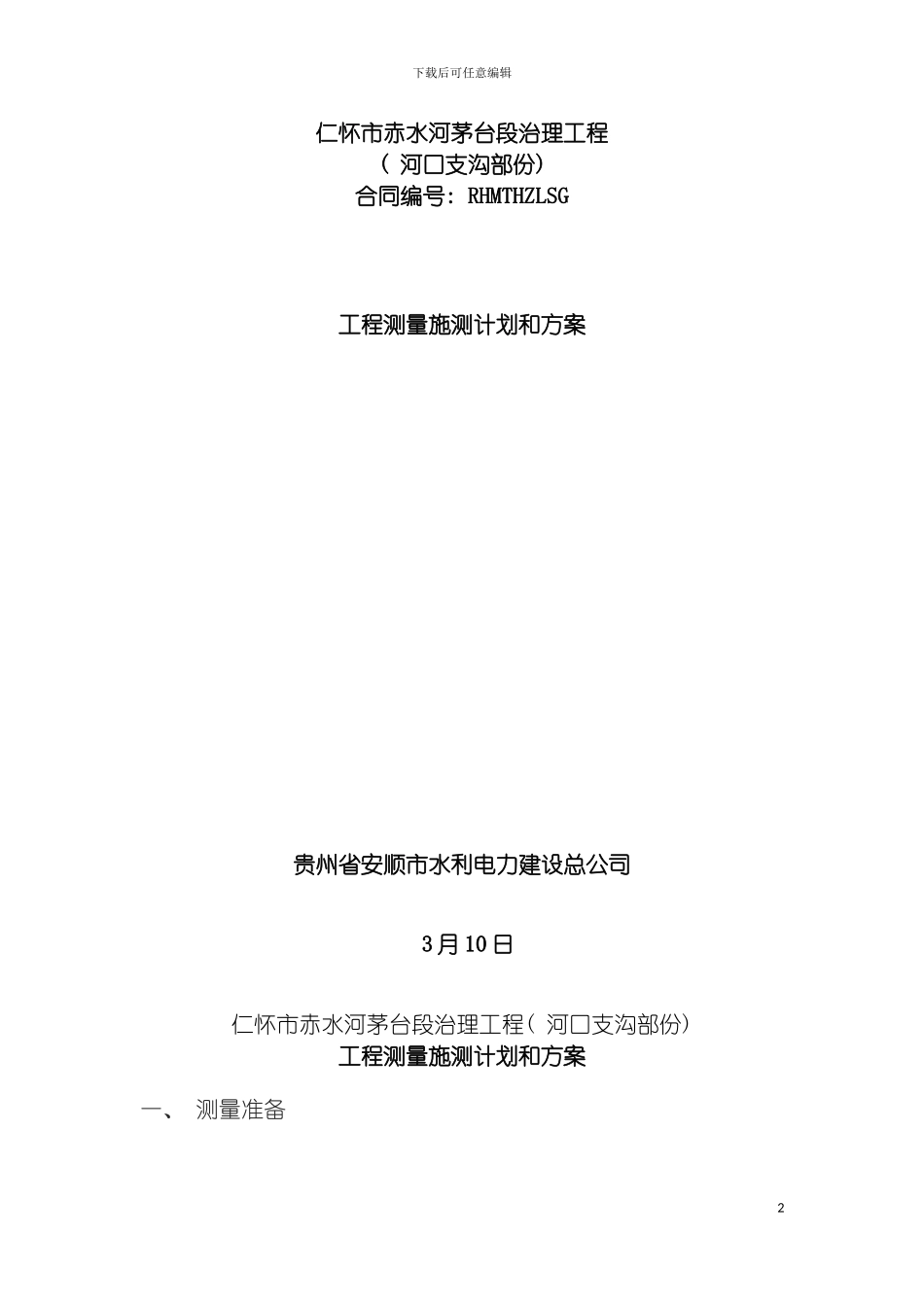 下载后可任意编辑

仁怀市赤水河茅台段治理工程
(河口支沟部份)
合同编号：RHMTHZLSG

工程测量施测计划和方案

贵州省安顺市水利电力建设总公司

3月10日

仁怀市赤水河茅台段治理工程(河口支沟部份)
工程测量施测计划和方案

一、 测量准备

2